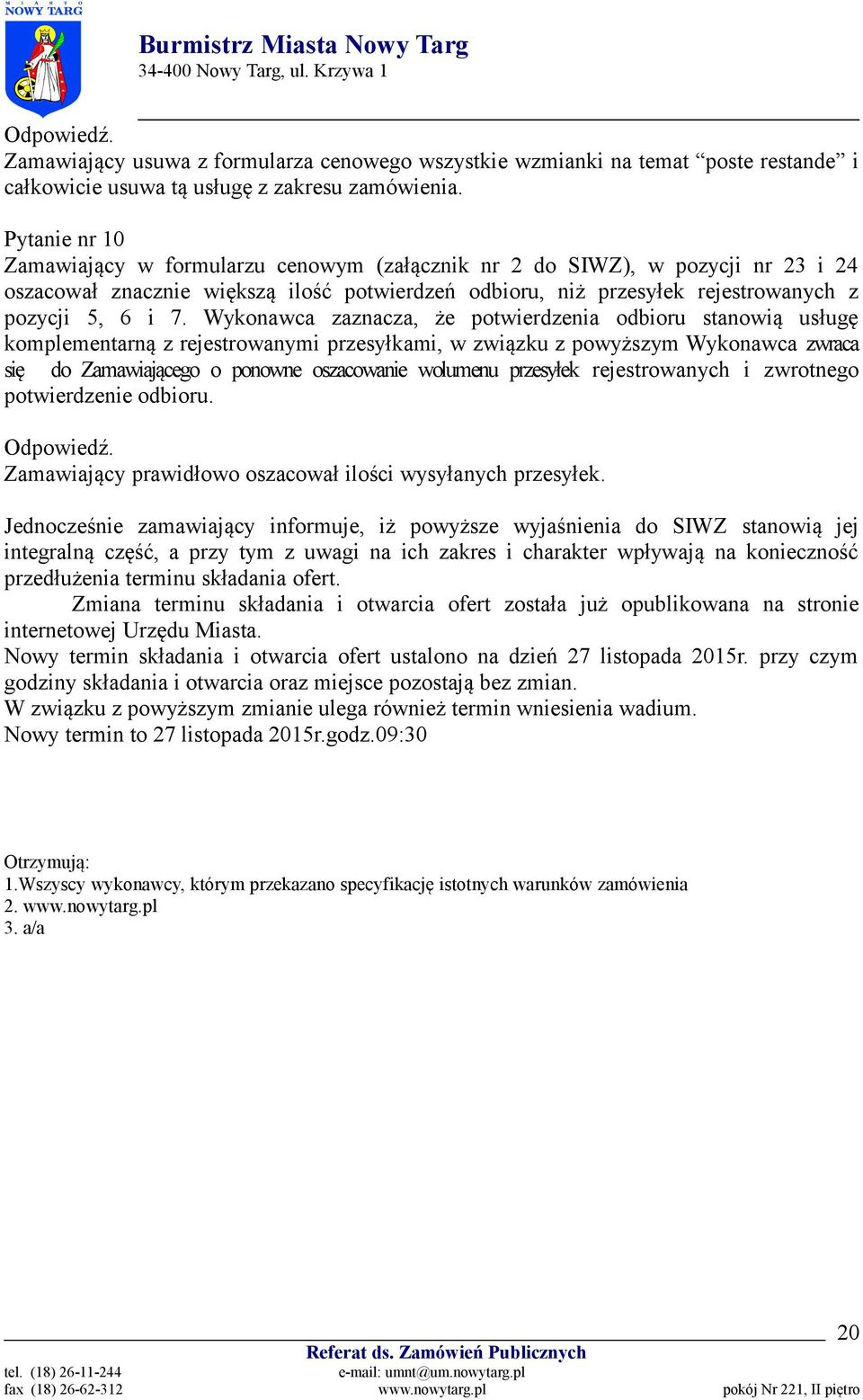 MIASTO NOWY TARG

Burmistrz Miasta Nowy Targ
34-400 Nowy Targ, ul. Krzywa 1

Odpowiedź.
Zamawiający usuwa z formularza cenowego wszystkie wzmianki na temat “poste restande” i całkowicie usuwa tą usługę z zakresu zamówienia.

Pytanie nr 10
Zamawiający w formularzu cenowym (załącznik nr 2 do SIWZ), w pozycji nr 23 i 24 oszacował znacznie większą ilość potwierdzeń odbioru, niż przesyłek rejestrowanych z pozycji 5, 6 i 7. Wykonawca zaznacza, że potwierdzenia odbioru stanowią usługę komplementarną z rejestrowanymi przesyłkami, w związku z powyższym Wykonawca zwraca się do Zamawiającego o ponowne oszacowanie wolumenu przesyłek rejestrowanych i zwrotnego potwierdzenie odbioru.

Odpowiedź.
Zamawiający prawidłowo oszacował ilości wysyłanych przesyłek.

Jednocześnie zamawiający informuje, iż powyższe wyjaśnienia do SIWZ stanowią jej integralną część, a przy tym z uwagi na ich zakres i charakter wpływają na konieczność przedłużenia terminu składania ofert.
Zmiana terminu składania i otwarcia ofert została już opublikowana na stronie internetowej Urzędu Miasta.
Nowy termin składania i otwarcia ofert ustalono na dzień 27 listopada 2015r. przy czym godziny składania i otwarcia oraz miejsce pozostają bez zmian.
W związku z powyższym zmianie ulega również termin wniesienia wadium.
Nowy termin to 27 listopada 2015r.godz.09:30

Otrzymują:
1.Wszyscy wykonawcy, którym przekazano specyfikację istotnych warunków zamówienia
2. www.nowytarg.pl
3. a/a

20
Referat ds. Zamówień Publicznych
tel. (18) 26-11-244
fax (18) 26-62-312
e-mail: umnt@um.nowytarg.pl
www.nowytarg.pl
pokój Nr 221, II piętro